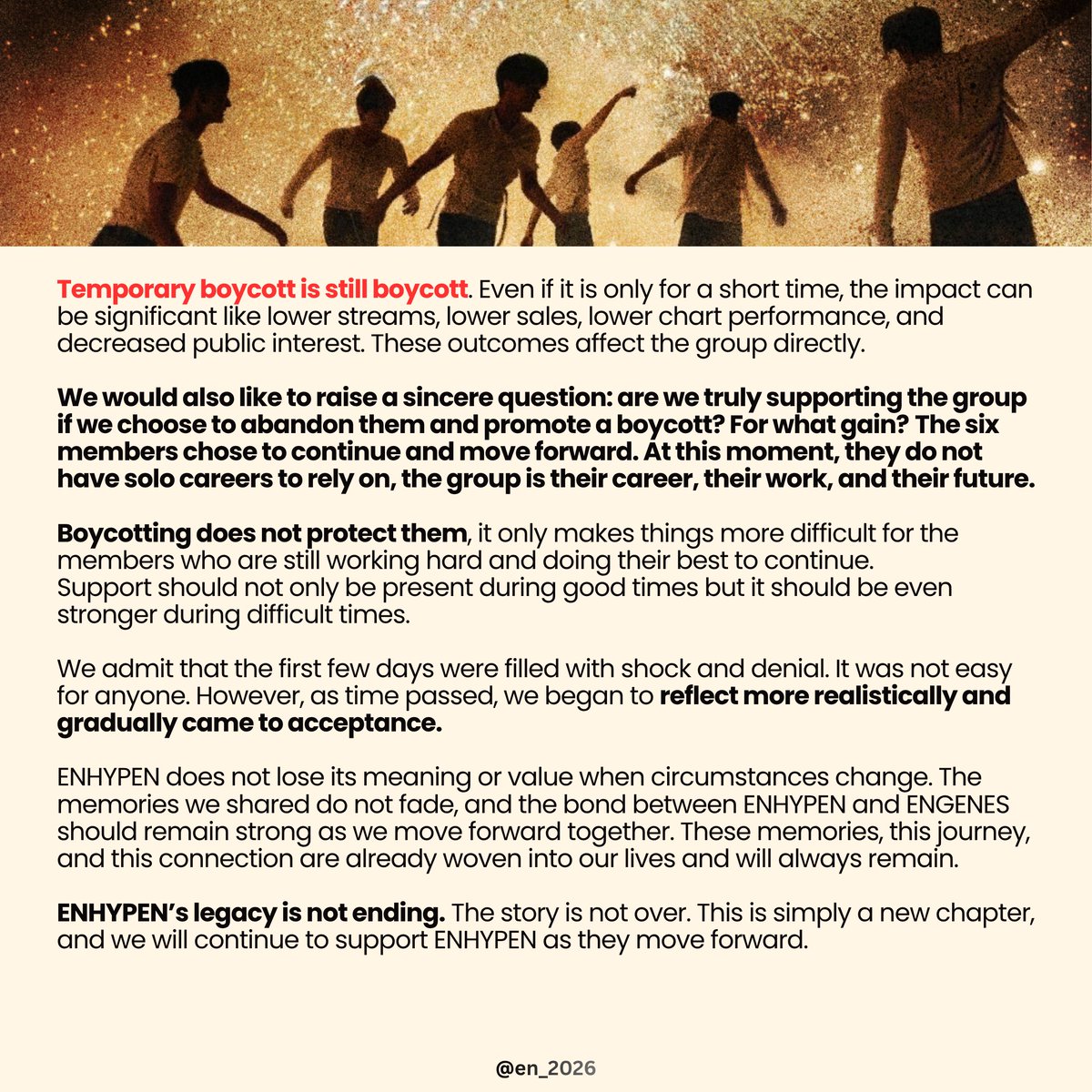 Temporary boycott is still boycott. Even if it is only for a short time, the impact can be significant like lower streams, lower sales, lower chart performance, and decreased public interest. These outcomes affect the group directly.

We would also like to raise a sincere question: are we truly supporting the group if we choose to abandon them and promote a boycott? For what gain? The six members chose to continue and move forward. At this moment, they do not have solo careers to rely on, the group is their career, their work, and their future.

Boycotting does not protect them, it only makes things more difficult for the members who are still working hard and doing their best to continue. Support should not only be present during good times but it should be even stronger during difficult times.

We admit that the first few days were filled with shock and denial. It was not easy for anyone. However, as time passed, we began to reflect more realistically and gradually came to acceptance.

ENHYPEN does not lose its meaning or value when circumstances change. The memories we shared do not fade, and the bond between ENHYPEN and ENGENES should remain strong as we move forward together. These memories, this journey, and this connection are already woven into our lives and will always remain.

ENHYPEN's legacy is not ending. The story is not over. This is simply a new chapter, and we will continue to support ENHYPEN as they move forward.

@en_2026